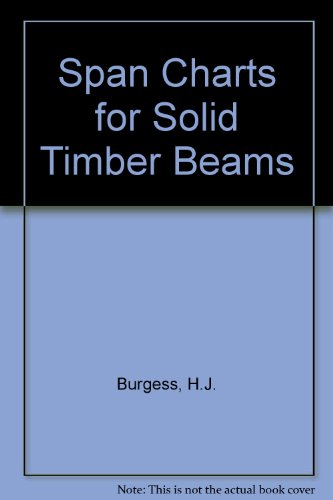 Span Charts for Solid Timber Beams

Burgess, H.J.

Note: This is not the actual book cover